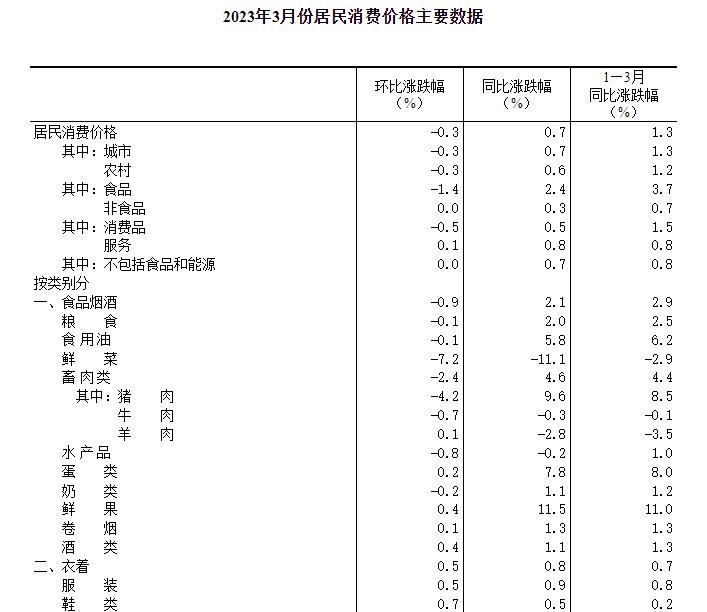 2023年3月份居民消费价格主要数据

|  | 环比涨跌幅（%） | 同比涨跌幅（%） | 1—3月同比涨跌幅（%） |
|---|---|---|---|
| 居民消费价格 | -0.3 | 0.7 | 1.3 |
| 其中：城市 | -0.3 | 0.7 | 1.3 |
| 农村 | -0.3 | 0.6 | 1.2 |
| 其中：食品 | -1.4 | 2.4 | 3.7 |
| 非食品 | 0.0 | 0.3 | 0.7 |
| 其中：消费品 | -0.5 | 0.5 | 1.5 |
| 服务 | 0.1 | 0.8 | 0.8 |
| 其中：不包括食品和能源 | 0.0 | 0.7 | 0.8 |
| 按类别分 |  |  |  |
| 一、食品烟酒 | -0.9 | 2.1 | 2.9 |
| 粮　食 | -0.1 | 2.0 | 2.5 |
| 食用油 | -0.1 | 5.8 | 6.2 |
| 鲜　菜 | -7.2 | -11.1 | -2.9 |
| 畜肉类 | -2.4 | 4.6 | 4.4 |
| 其中：猪　肉 | -4.2 | 9.6 | 8.5 |
| 牛　肉 | -0.7 | -0.3 | -0.1 |
| 羊　肉 | 0.1 | -2.8 | -3.5 |
| 水产品 | -0.8 | -0.2 | 1.0 |
| 蛋　类 | 0.2 | 7.8 | 8.0 |
| 奶　类 | -0.2 | 1.1 | 1.2 |
| 鲜　果 | 0.4 | 11.5 | 11.0 |
| 卷　烟 | 0.1 | 1.3 | 1.3 |
| 酒　类 | 0.4 | 1.1 | 1.3 |
| 二、衣着 | 0.5 | 0.8 | 0.7 |
| 服　装 | 0.5 | 0.9 | 0.8 |
| 鞋　类 | 0.7 | 0.5 | 0.2 |